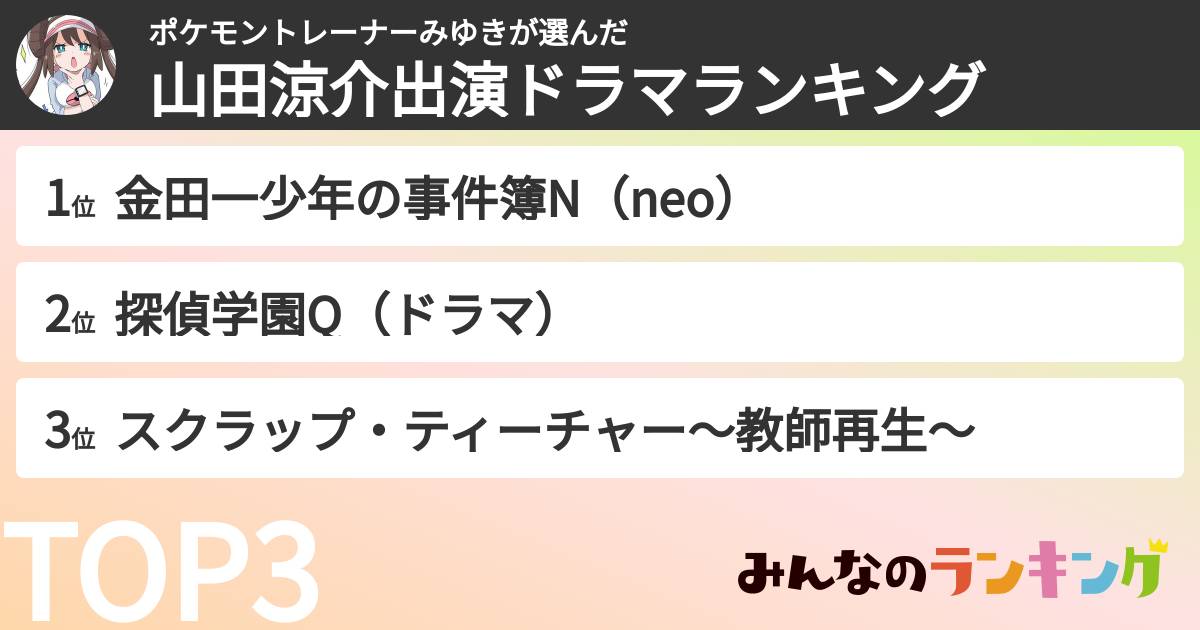 ポケモントレーナーみゆきが選んだ
山田涼介出演ドラマランキング

1位 金田一少年の事件簿N（neo）

2位 探偵学園Q（ドラマ）

3位 スクラップ・ティーチャー〜教師再生〜

TOP3

みんなのランキング